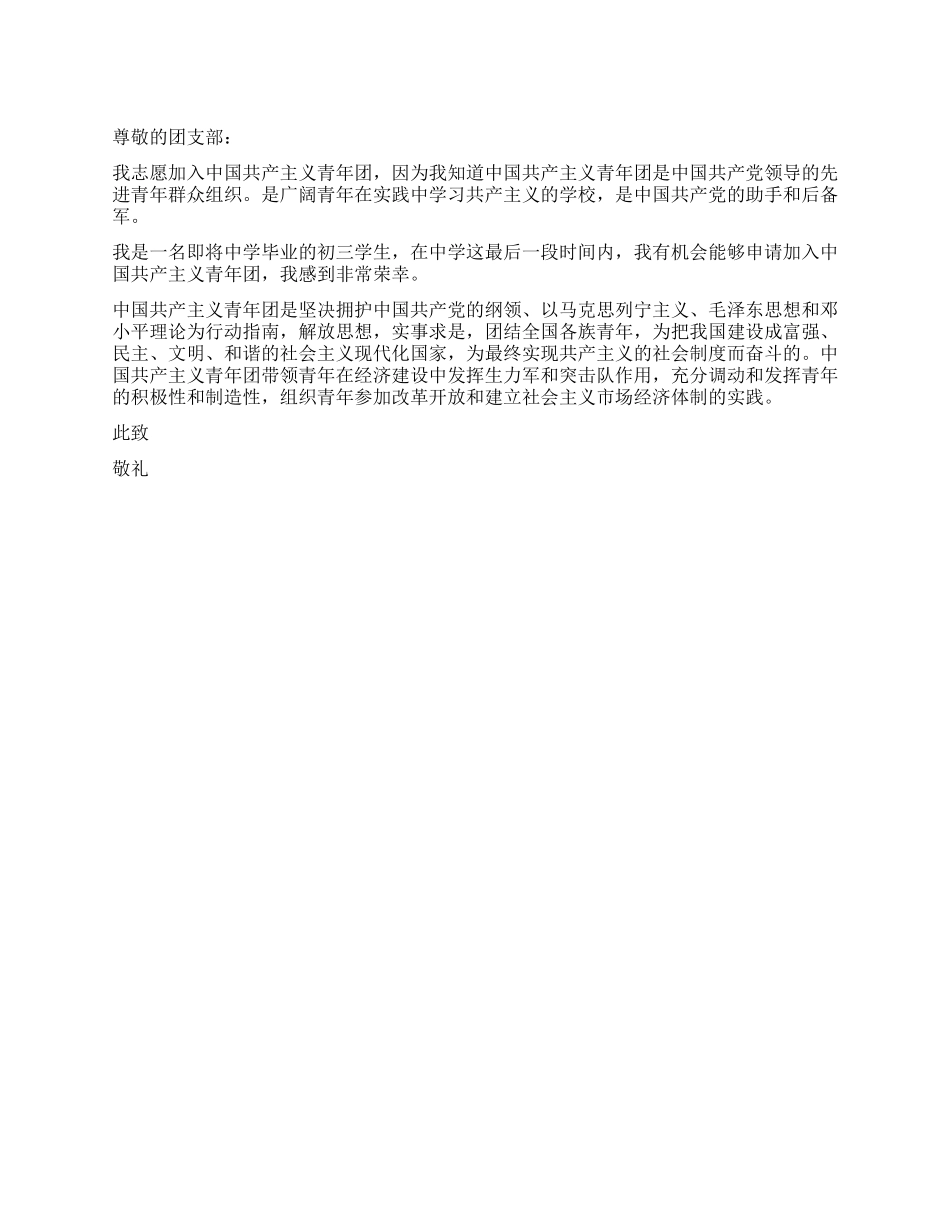 尊敬的团支部：

我志愿加入中国共产主义青年团，因为我知道中国共产主义青年团是中国共产党领导的先进青年群众组织。是广阔青年在实践中学习共产主义的学校，是中国共产党的助手和后备军。

我是一名即将中学毕业的初三学生，在中学这最后一段时间内，我有机会能够申请加入中国共产主义青年团，我感到非常荣幸。

中国共产主义青年团是坚决拥护中国共产党的纲领、以马克思列宁主义、毛泽东思想和邓小平理论为行动指南，解放思想，实事求是，团结全国各族青年，为把我国建设成富强、民主、文明、和谐的社会主义现代化国家，为最终实现共产主义的社会制度而奋斗的。中国共产主义青年团带领青年在经济建设中发挥生力军和突击队作用，充分调动和发挥青年的积极性和制造性，组织青年参加改革开放和建立社会主义市场经济体制的实践。

此致

敬礼